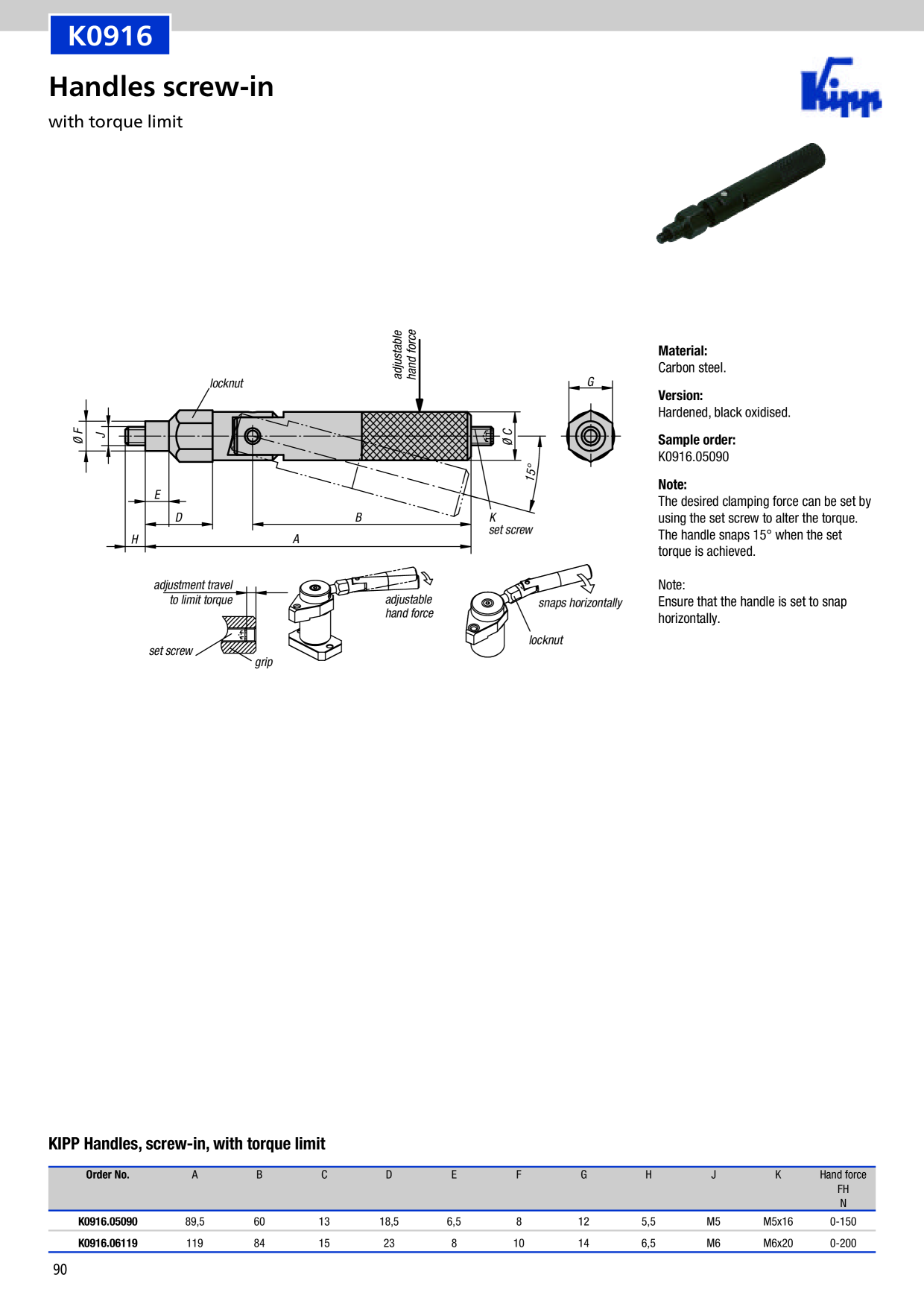 K0916

Handles screw-in

with torque limit

Kipp

adjustable hand force

locknut

G

Ø F

J

Ø C

15°

E

D

B

K
set screw

H

A

adjustment travel
to limit torque

set screw

grip

adjustable
hand force

snaps horizontally

locknut

Material:
Carbon steel.

Version:
Hardened, black oxidised.

Sample order:
K0916.05090

Note:
The desired clamping force can be set by using the set screw to alter the torque. The handle snaps 15° when the set torque is achieved.

Note:
Ensure that the handle is set to snap horizontally.

KIPP Handles, screw-in, with torque limit

| Order No. | A | B | C | D | E | F | G | H | J | K | Hand force FH N |
|---|---|---|---|---|---|---|---|---|---|---|---|
| K0916.05090 | 89,5 | 60 | 13 | 18,5 | 6,5 | 8 | 12 | 5,5 | M5 | M5x16 | 0-150 |
| K0916.06119 | 119 | 84 | 15 | 23 | 8 | 10 | 14 | 6,5 | M6 | M6x20 | 0-200 |

90